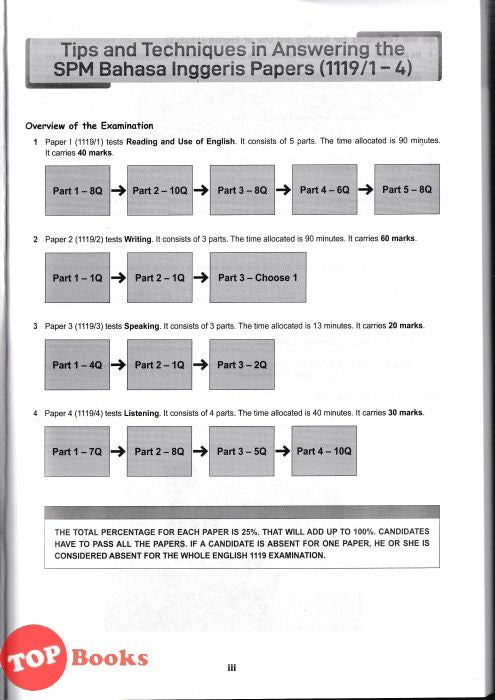 Tips and Techniques in Answering the SPM Bahasa Inggeris Papers (1119/1 – 4)

Overview of the Examination

1 Paper I (1119/1) tests **Reading and Use of English**. It consists of 5 parts. The time allocated is 90 minutes. It carries **40 marks**.

Part 1 – 8Q → Part 2 – 10Q → Part 3 – 8Q → Part 4 – 6Q → Part 5 – 8Q

2 Paper 2 (1119/2) tests **Writing**. It consists of 3 parts. The time allocated is 90 minutes. It carries **60 marks**.

Part 1 – 1Q → Part 2 – 1Q → Part 3 – Choose 1

3 Paper 3 (1119/3) tests **Speaking**. It consists of 3 parts. The time allocated is 13 minutes. It carries **20 marks**.

Part 1 – 4Q → Part 2 – 1Q → Part 3 – 2Q

4 Paper 4 (1119/4) tests **Listening**. It consists of 4 parts. The time allocated is 40 minutes. It carries **30 marks**.

Part 1 – 7Q → Part 2 – 8Q → Part 3 – 5Q → Part 4 – 10Q

THE TOTAL PERCENTAGE FOR EACH PAPER IS 25%. THAT WILL ADD UP TO 100%. CANDIDATES HAVE TO PASS ALL THE PAPERS. IF A CANDIDATE IS ABSENT FOR ONE PAPER, HE OR SHE IS CONSIDERED ABSENT FOR THE WHOLE ENGLISH 1119 EXAMINATION.

TOP Books

iii